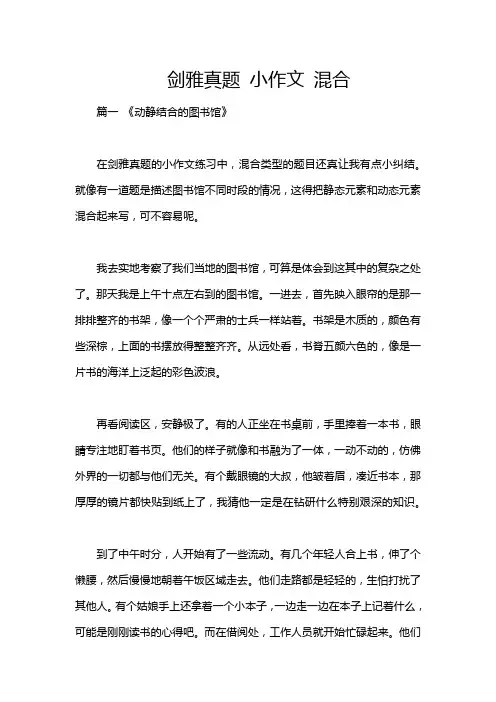 剑雅真题 小作文 混合

篇一 《动静结合的图书馆》

在剑雅真题的小作文练习中，混合类型的题目还真让我有点小纠结。就像有一道题是描述图书馆不同时段的情况，这得把静态元素和动态元素混合起来写，可不容易呢。

我去实地考察了我们当地的图书馆，可算是体会到这其中的复杂之处了。那天我是上午十点左右到的图书馆。一进去，首先映入眼帘的是那一排排整齐的书架，像一个个严肃的士兵一样站着。书架是木质的，颜色有些深棕，上面的书摆放得整整齐齐。从远处看，书脊五颜六色的，像是一片书的海洋上泛起的彩色波浪。

再看阅读区，安静极了。有的人正坐在书桌前，手里捧着一本书，眼睛专注地盯着书页。他们的样子就像和书融为了一体，一动不动的，仿佛外界的一切都与他们无关。有个戴眼镜的大叔，他皱着眉，凑近书本，那厚厚的镜片都快贴到纸上了，我猜他一定是在钻研什么特别艰深的知识。

到了中午时分，人开始有了一些流动。有几个年轻人合上书，伸了个懒腰，然后慢慢地朝着午饭区域走去。他们走路都是轻轻的，生怕打扰了其他人。有个姑娘手上还拿着一个小本子，一边走一边在本子上记着什么，可能是刚刚读书的心得吧。而在借阅处，工作人员就开始忙碌起来。他们